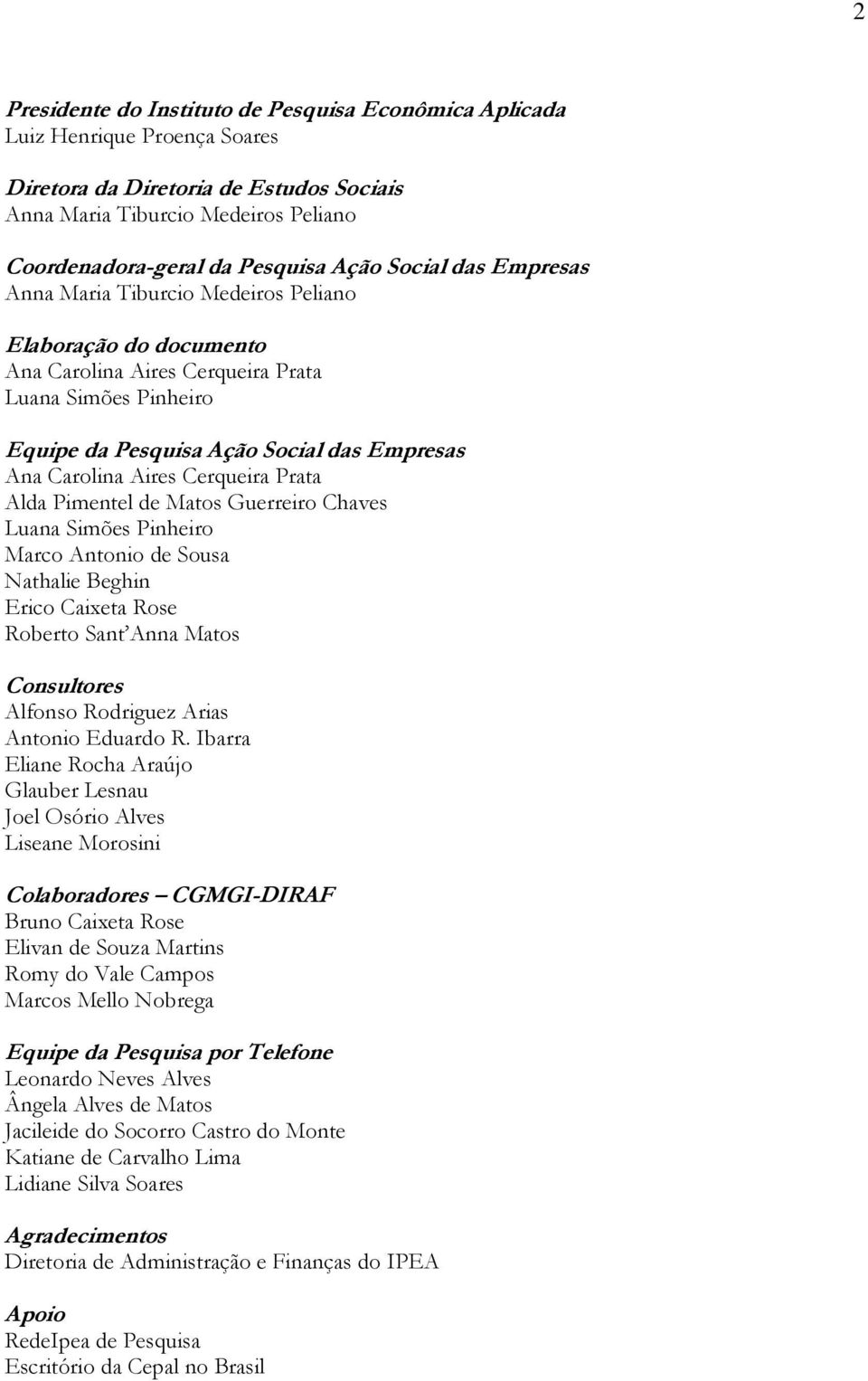 2

Presidente do Instituto de Pesquisa Econômica Aplicada
Luiz Henrique Proença Soares

Diretora da Diretoria de Estudos Sociais
Anna Maria Tiburcio Medeiros Peliano

Coordenadora-geral da Pesquisa Ação Social das Empresas
Anna Maria Tiburcio Medeiros Peliano

Elaboração do documento
Ana Carolina Aires Cerqueira Prata
Luana Simões Pinheiro

Equipe da Pesquisa Ação Social das Empresas
Ana Carolina Aires Cerqueira Prata
Alda Pimentel de Matos Guerreiro Chaves
Luana Simões Pinheiro
Marco Antonio de Sousa
Nathalie Beghin
Erico Caixeta Rose
Roberto Sant'Anna Matos

Consultores
Alfonso Rodriguez Arias
Antonio Eduardo R. Ibarra
Eliane Rocha Araújo
Glauber Lesnau
Joel Osório Alves
Liseane Morosini

Colaboradores – CGMGI-DIRAF
Bruno Caixeta Rose
Elivan de Souza Martins
Romy do Vale Campos
Marcos Mello Nobrega

Equipe da Pesquisa por Telefone
Leonardo Neves Alves
Ângela Alves de Matos
Jacileide do Socorro Castro do Monte
Katiane de Carvalho Lima
Lidiane Silva Soares

Agradecimentos
Diretoria de Administração e Finanças do IPEA

Apoio
RedeIpea de Pesquisa
Escritório da Cepal no Brasil